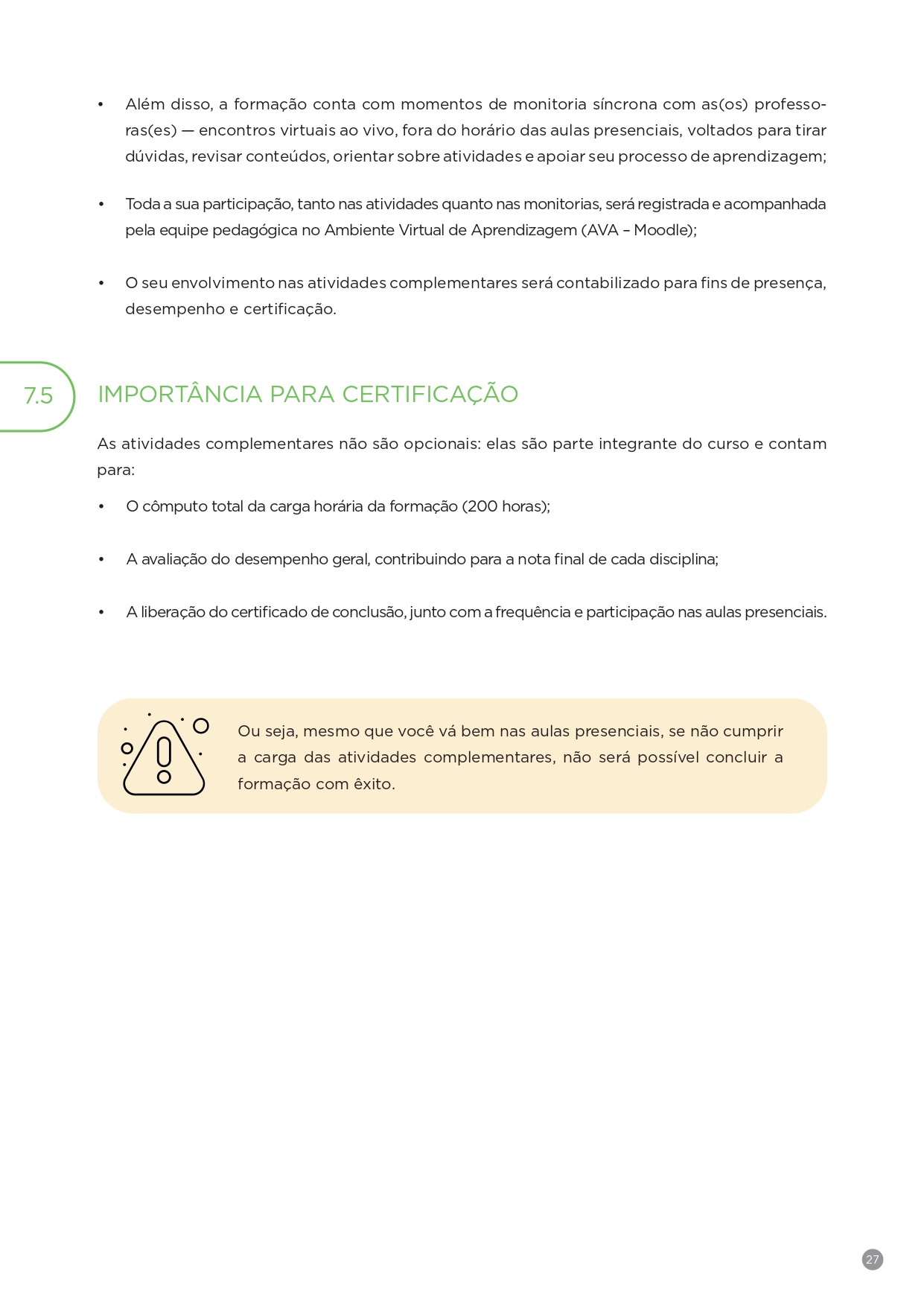 • Além disso, a formação conta com momentos de monitoria síncrona com as(os) professoras(es) — encontros virtuais ao vivo, fora do horário das aulas presenciais, voltados para tirar dúvidas, revisar conteúdos, orientar sobre atividades e apoiar seu processo de aprendizagem;

• Toda a sua participação, tanto nas atividades quanto nas monitorias, será registrada e acompanhada pela equipe pedagógica no Ambiente Virtual de Aprendizagem (AVA – Moodle);

• O seu envolvimento nas atividades complementares será contabilizado para fins de presença, desempenho e certificação.

7.5 IMPORTÂNCIA PARA CERTIFICAÇÃO

As atividades complementares não são opcionais: elas são parte integrante do curso e contam para:

• O cômputo total da carga horária da formação (200 horas);

• A avaliação do desempenho geral, contribuindo para a nota final de cada disciplina;

• A liberação do certificado de conclusão, junto com a frequência e participação nas aulas presenciais.

Ou seja, mesmo que você vá bem nas aulas presenciais, se não cumprir a carga das atividades complementares, não será possível concluir a formação com êxito.

27